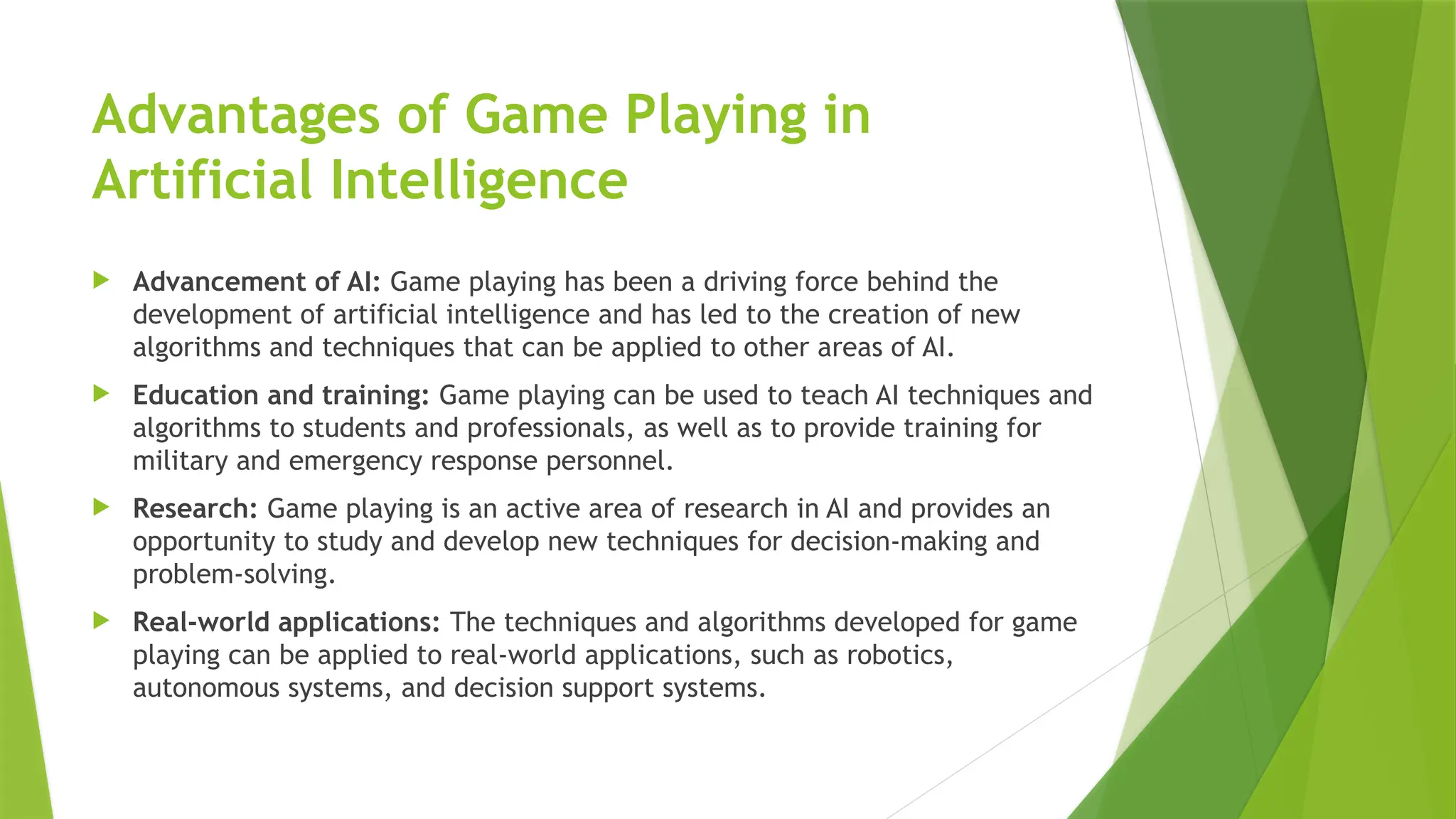 Advantages of Game Playing in Artificial Intelligence

▶ Advancement of AI: Game playing has been a driving force behind the development of artificial intelligence and has led to the creation of new algorithms and techniques that can be applied to other areas of AI.

▶ Education and training: Game playing can be used to teach AI techniques and algorithms to students and professionals, as well as to provide training for military and emergency response personnel.

▶ Research: Game playing is an active area of research in AI and provides an opportunity to study and develop new techniques for decision-making and problem-solving.

▶ Real-world applications: The techniques and algorithms developed for game playing can be applied to real-world applications, such as robotics, autonomous systems, and decision support systems.